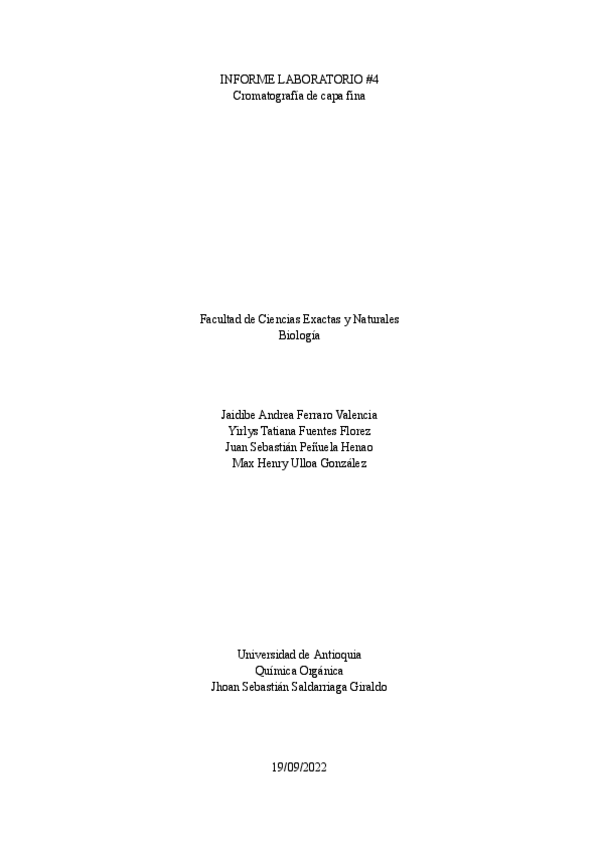 INFORME LABORATORIO #4
Cromatografía de capa fina

Facultad de Ciencias Exactas y Naturales
Biología

Jaidibe Andrea Ferraro Valencia
Yirlys Tatiana Fuentes Florez
Juan Sebastián Peñuela Henao
Max Henry Ulloa González

Universidad de Antioquia
Química Orgánica
Jhoan Sebastián Saldarriaga Giraldo

19/09/2022